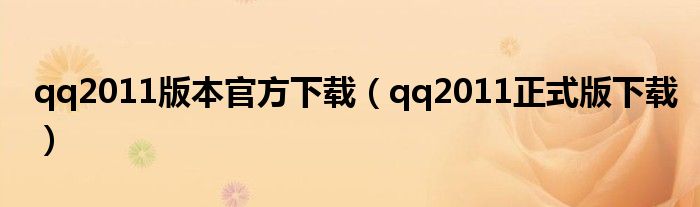 qq2011版本官方下载（qq2011正式版下载）